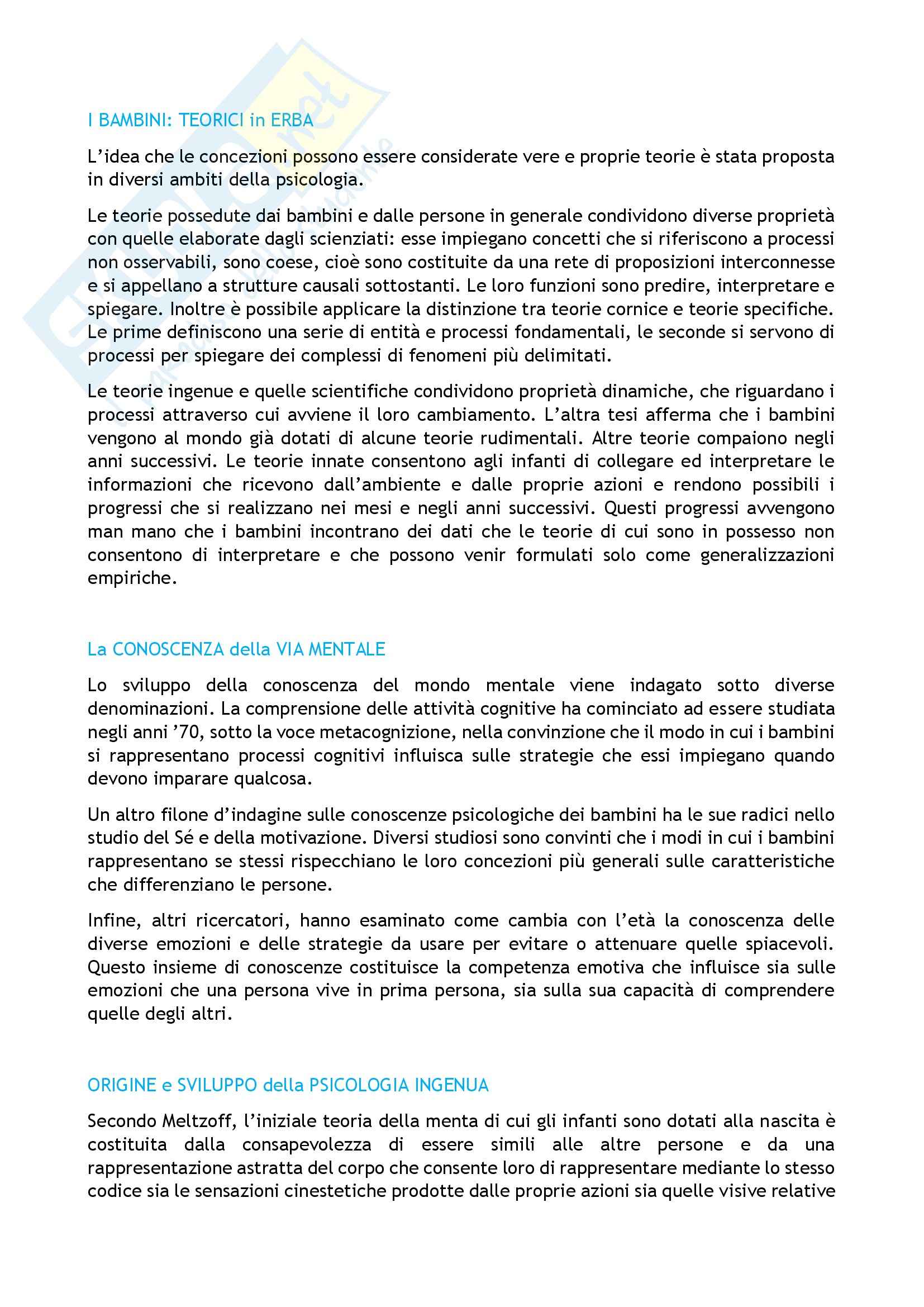 I BAMBINI: TEORICI in ERBA

L'idea che le concezioni possono essere considerate vere e proprie teorie è stata proposta in diversi ambiti della psicologia.

Le teorie possedute dai bambini e dalle persone in generale condividono diverse proprietà con quelle elaborate dagli scienziati: esse impiegano concetti che si riferiscono a processi non osservabili, sono coese, cioè sono costituite da una rete di proposizioni interconnesse e si appellano a strutture causali sottostanti. Le loro funzioni sono predire, interpretare e spiegare. Inoltre è possibile applicare la distinzione tra teorie cornice e teorie specifiche. Le prime definiscono una serie di entità e processi fondamentali, le seconde si servono di processi per spiegare dei complessi di fenomeni più delimitati.

Le teorie ingenue e quelle scientifiche condividono proprietà dinamiche, che riguardano i processi attraverso cui avviene il loro cambiamento. L'altra tesi afferma che i bambini vengono al mondo già dotati di alcune teorie rudimentali. Altre teorie compaiono negli anni successivi. Le teorie innate consentono agli infanti di collegare ed interpretare le informazioni che ricevono dall'ambiente e dalle proprie azioni e rendono possibili i progressi che si realizzano nei mesi e negli anni successivi. Questi progressi avvengono man mano che i bambini incontrano dei dati che le teorie di cui sono in possesso non consentono di interpretare e che possono venir formulati solo come generalizzazioni empiriche.

La CONOSCENZA della VIA MENTALE

Lo sviluppo della conoscenza del mondo mentale viene indagato sotto diverse denominazioni. La comprensione delle attività cognitive ha cominciato ad essere studiata negli anni '70, sotto la voce metacognizione, nella convinzione che il modo in cui i bambini si rappresentano processi cognitivi influisca sulle strategie che essi impiegano quando devono imparare qualcosa.

Un altro filone d'indagine sulle conoscenze psicologiche dei bambini ha le sue radici nello studio del Sé e della motivazione. Diversi studiosi sono convinti che i modi in cui i bambini rappresentano se stessi rispecchiano le loro concezioni più generali sulle caratteristiche che differenziano le persone.

Infine, altri ricercatori, hanno esaminato come cambia con l'età la conoscenza delle diverse emozioni e delle strategie da usare per evitare o attenuare quelle spiacevoli. Questo insieme di conoscenze costituisce la competenza emotiva che influisce sia sulle emozioni che una persona vive in prima persona, sia sulla sua capacità di comprendere quelle degli altri.

ORIGINE e SVILUPPO della PSICOLOGIA INGENUA

Secondo Meltzoff, l'iniziale teoria della menta di cui gli infanti sono dotati alla nascita è costituita dalla consapevolezza di essere simili alle altre persone e da una rappresentazione astratta del corpo che consente loro di rappresentare mediante lo stesso codice sia le sensazioni cinestetiche prodotte dalle proprie azioni sia quelle visive relative